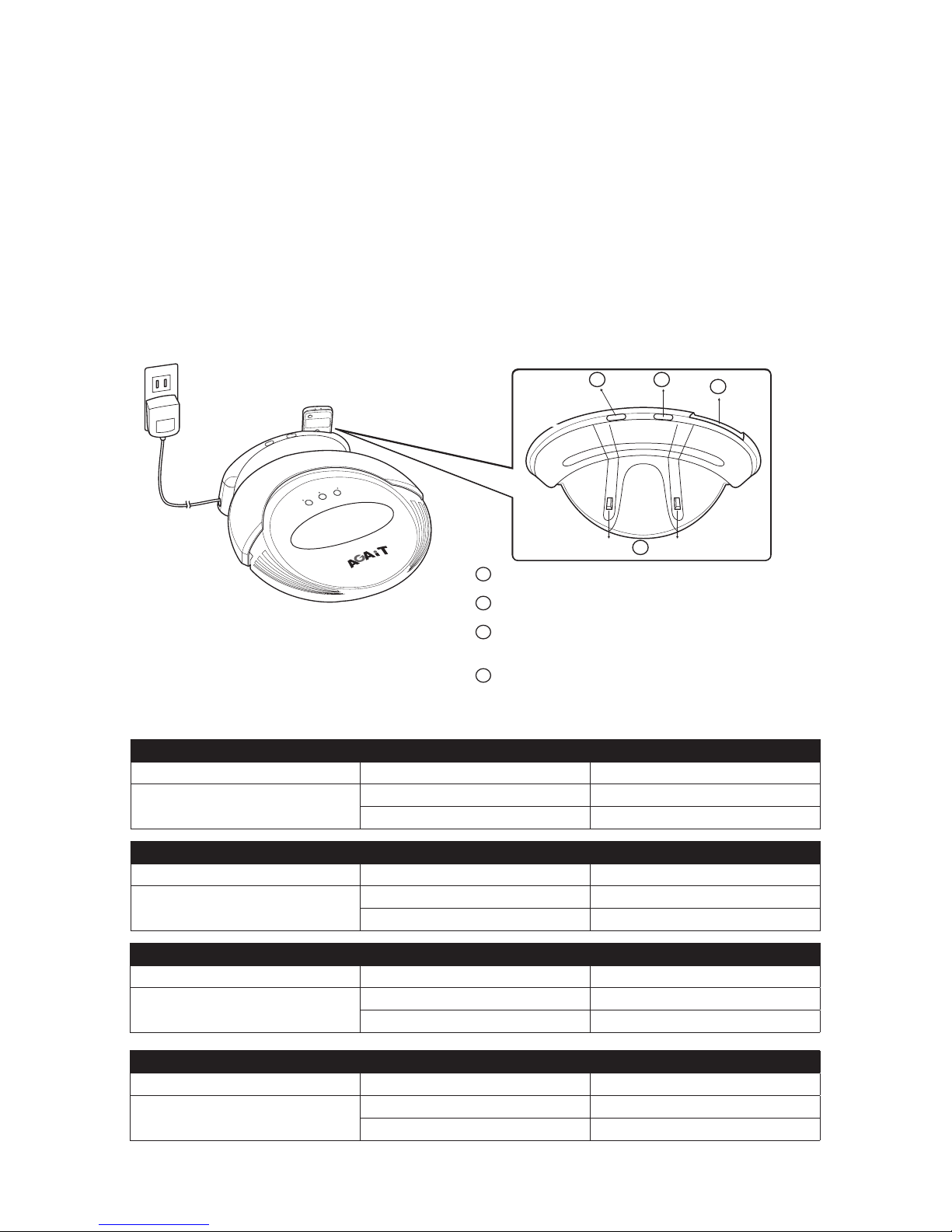 AGAiT